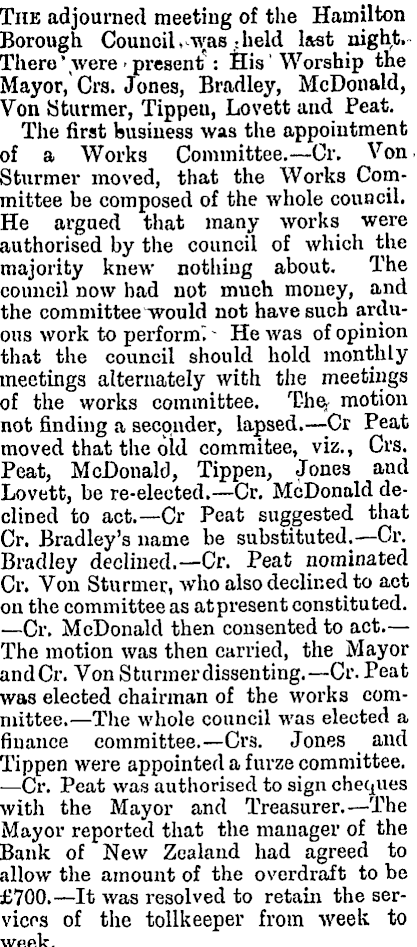 THE adjourned meeting of the Hamilton Borough Council was held last night. There were present: His Worship the Mayor, Crs. Jones, Bradley, McDonald, Von Sturmer, Tippen, Lovett and Peat.

The first business was the appointment of a Works Committee.—Cr. Von Sturmer moved, that the Works Committee be composed of the whole council. He argued that many works were authorised by the council of which the majority knew nothing about. The council now had not much money, and the committee would not have such arduous work to perform. He was of opinion that the council should hold monthly meetings alternately with the meetings of the works committee. The motion not finding a seconder, lapsed.—Cr Peat moved that the old commitee, viz., Crs. Peat, McDonald, Tippen, Jones and Lovett, be re-elected.—Cr. McDonald declined to act.—Cr Peat suggested that Cr. Bradley's name be substituted.—Cr. Bradley declined.—Cr. Peat nominated Cr. Von Sturmer, who also declined to act on the committee as at present constituted.—Cr. McDonald then consented to act.—The motion was then carried, the Mayor and Cr. Von Sturmer dissenting.—Cr. Peat was elected chairman of the works committee.—The whole council was elected a finance committee.—Crs. Jones and Tippen were appointed a furze committee.—Cr. Peat was authorised to sign cheques with the Mayor and Treasurer.—The Mayor reported that the manager of the Bank of New Zealand had agreed to allow the amount of the overdraft to be £700.—It was resolved to retain the services of the tollkeeper from week to week.